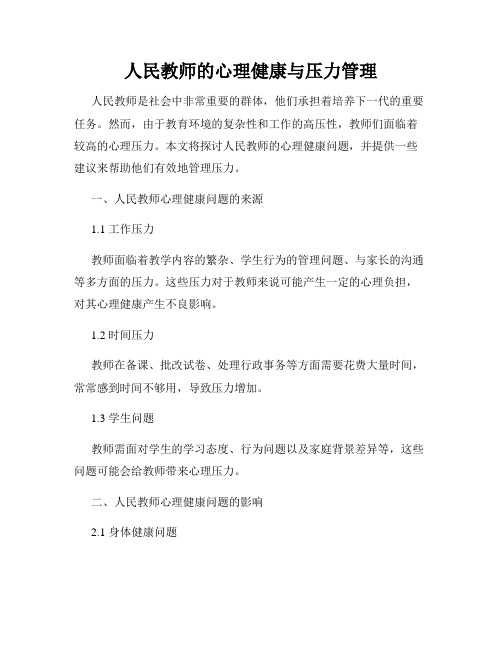 人民教师的心理健康与压力管理

人民教师是社会中非常重要的群体，他们承担着培养下一代的重要任务。然而，由于教育环境的复杂性和工作的高压性，教师们面临着较高的心理压力。本文将探讨人民教师的心理健康问题，并提供一些建议来帮助他们有效地管理压力。

一、人民教师心理健康问题的来源

1.1 工作压力

教师面临着教学内容的繁杂、学生行为的管理问题、与家长的沟通等多方面的压力。这些压力对于教师来说可能产生一定的心理负担，对其心理健康产生不良影响。

1.2 时间压力

教师在备课、批改试卷、处理行政事务等方面需要花费大量时间，常常感到时间不够用，导致压力增加。

1.3 学生问题

教师需面对学生的学习态度、行为问题以及家庭背景差异等，这些问题可能会给教师带来心理压力。

二、人民教师心理健康问题的影响

2.1 身体健康问题